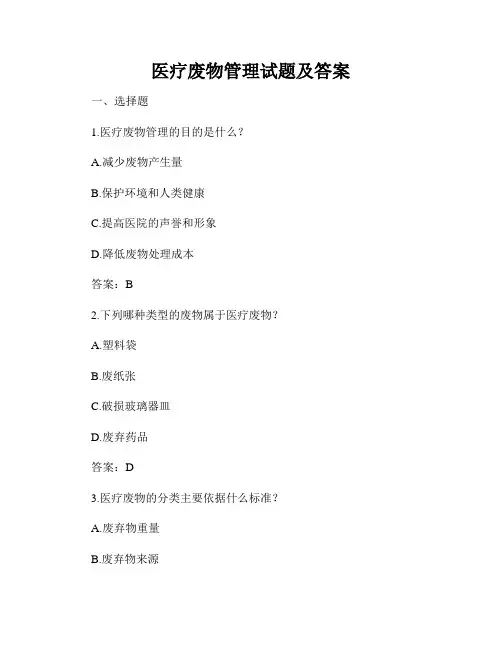 医疗废物管理试题及答案

一、选择题

1.医疗废物管理的目的是什么？

A.减少废物产生量

B.保护环境和人类健康

C.提高医院的声誉和形象

D.降低废物处理成本

答案：B

2.下列哪种类型的废物属于医疗废物？

A.塑料袋

B.废纸张

C.破损玻璃器皿

D.废弃药品

答案：D

3.医疗废物的分类主要依据什么标准？

A.废弃物重量

B.废弃物来源